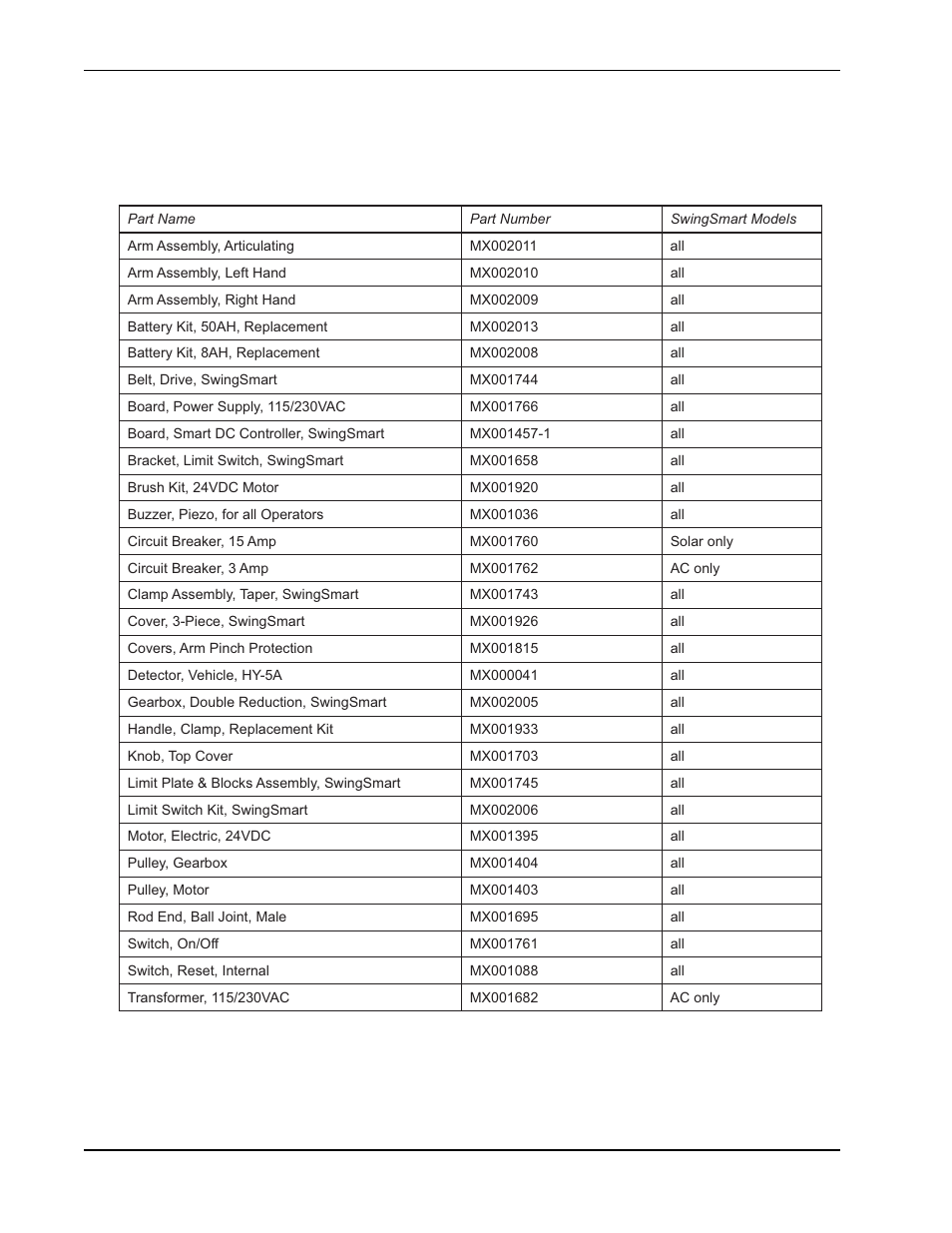 | Part Name | Part Number | SwingSmart Models |
|---|---|---|
| Arm Assembly, Articulating | MX002011 | all |
| Arm Assembly, Left Hand | MX002010 | all |
| Arm Assembly, Right Hand | MX002009 | all |
| Battery Kit, 50AH, Replacement | MX002013 | all |
| Battery Kit, 8AH, Replacement | MX002008 | all |
| Belt, Drive, SwingSmart | MX001744 | all |
| Board, Power Supply, 115/230VAC | MX001766 | all |
| Board, Smart DC Controller, SwingSmart | MX001457-1 | all |
| Bracket, Limit Switch, SwingSmart | MX001658 | all |
| Brush Kit, 24VDC Motor | MX001920 | all |
| Buzzer, Piezo, for all Operators | MX001036 | all |
| Circuit Breaker, 15 Amp | MX001760 | Solar only |
| Circuit Breaker, 3 Amp | MX001762 | AC only |
| Clamp Assembly, Taper, SwingSmart | MX001743 | all |
| Cover, 3-Piece, SwingSmart | MX001926 | all |
| Covers, Arm Pinch Protection | MX001815 | all |
| Detector, Vehicle, HY-5A | MX000041 | all |
| Gearbox, Double Reduction, SwingSmart | MX002005 | all |
| Handle, Clamp, Replacement Kit | MX001933 | all |
| Knob, Top Cover | MX001703 | all |
| Limit Plate & Blocks Assembly, SwingSmart | MX001745 | all |
| Limit Switch Kit, SwingSmart | MX002006 | all |
| Motor, Electric, 24VDC | MX001395 | all |
| Pulley, Gearbox | MX001404 | all |
| Pulley, Motor | MX001403 | all |
| Rod End, Ball Joint, Male | MX001695 | all |
| Switch, On/Off | MX001761 | all |
| Switch, Reset, Internal | MX001088 | all |
| Transformer, 115/230VAC | MX001682 | AC only |